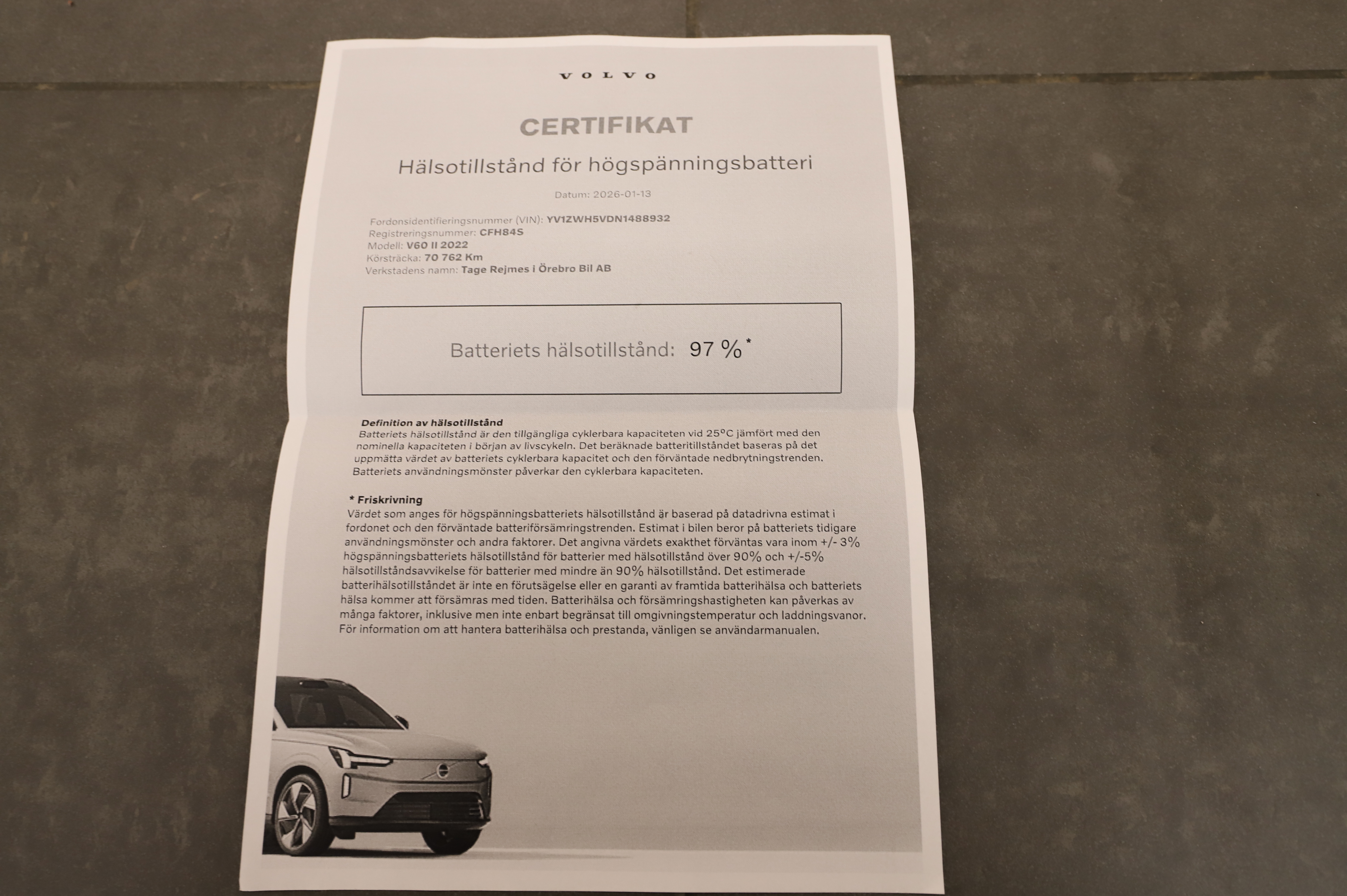 VOLVO

CERTIFIKAT

Hälsotillstånd för högspänningsbatteri

Datum: 2026-01-13

Fordonsidentifieringsnummer (VIN): YV1ZWH5VDN1488932
Registreringsnummer: CFH84S
Modell: V60 II 2022
Körsträcka: 70 762 Km
Verkstadens namn: Tage Rejmes i Örebro Bil AB

Batteriets hälsotillstånd: 97 %*

Definition av hälsotillstånd
Batteriets hälsotillstånd är den tillgängliga cyklerbara kapaciteten vid 25°C jämfört med den nominella kapaciteten i början av livscykeln. Det beräknade batteritillståndet baseras på det uppmätta värdet av batteriets cyklerbara kapacitet och den förväntade nedbrytningstrenden. Batteriets användningsmönster påverkar den cyklerbara kapaciteten.

* Friskrivning
Värdet som anges för högspänningsbatteriets hälsotillstånd är baserad på datadrivna estimat i fordonet och den förväntade batteriförsämringstrenden. Estimat i bilen beror på batteriets tidigare användningsmönster och andra faktorer. Det angivna värdets exakthet förväntas vara inom +/- 3% högspänningsbatteriets hälsotillstånd för batterier med hälsotillstånd över 90% och +/-5% hälsotillståndsavvikelse för batterier med mindre än 90% hälsotillstånd. Det estimerade batterihälsotillståndet är inte en förutsägelse eller en garanti av framtida batterihälsa och batteriets hälsa kommer att försämras med tiden. Batterihälsa och försämringshastigheten kan påverkas av många faktorer, inklusive men inte enbart begränsat till omgivningstemperatur och laddningsvanor. För information om att hantera batterihälsa och prestanda, vänligen se användarmanualen.